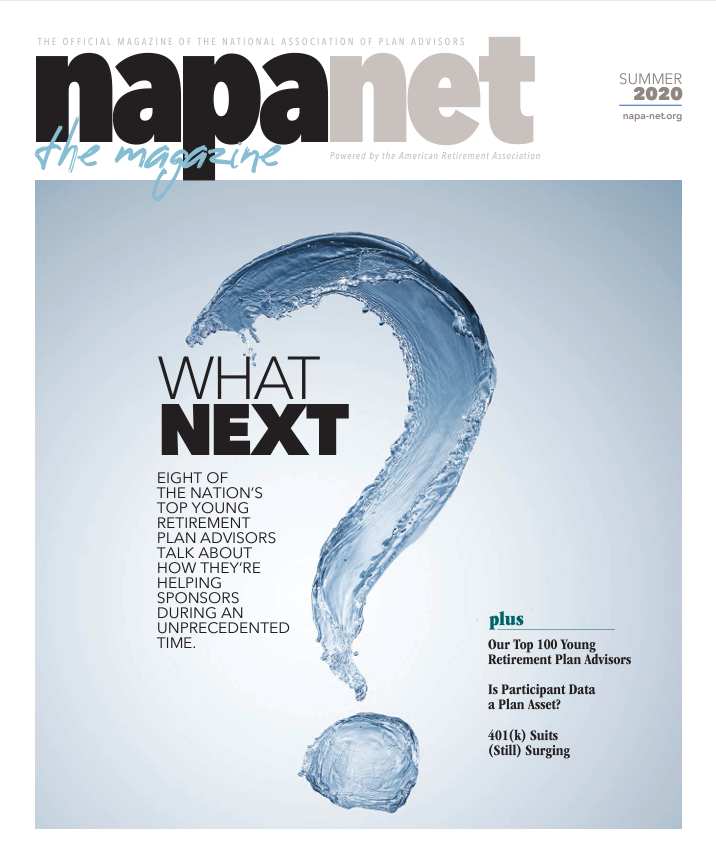 THE OFFICIAL MAGAZINE OF THE NATIONAL ASSOCIATION OF PLAN ADVISORS

napanet

the magazine

Powered by the American Retirement Association

SUMMER 2020

napa-net.org

WHAT NEXT

EIGHT OF THE NATION'S TOP YOUNG RETIREMENT PLAN ADVISORS TALK ABOUT HOW THEY'RE HELPING SPONSORS DURING AN UNPRECEDENTED TIME.

plus

Our Top 100 Young Retirement Plan Advisors

Is Participant Data a Plan Asset?

401(k) Suits (Still) Surging